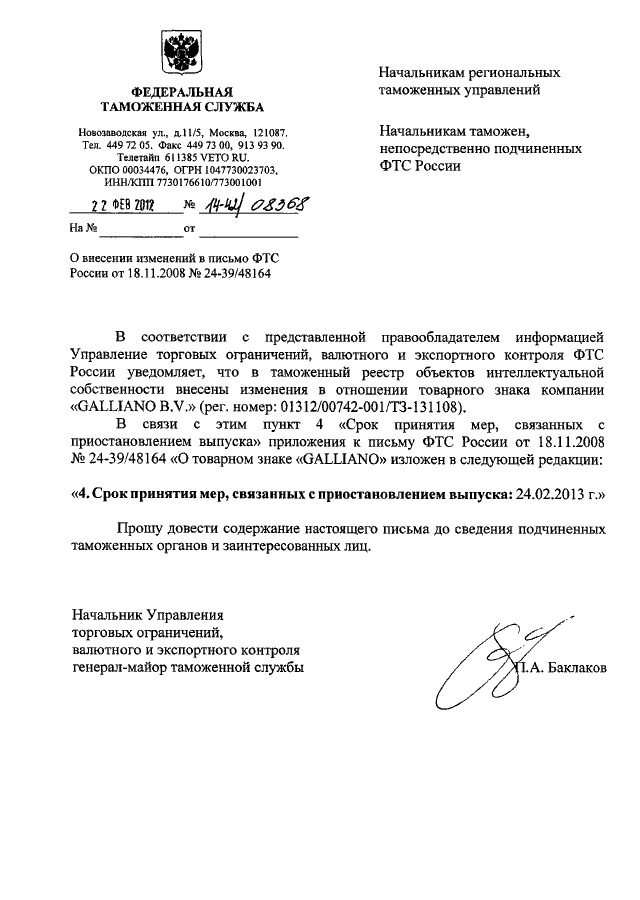 ФЕДЕРАЛЬНАЯ ТАМОЖЕННАЯ СЛУЖБА

Новозаводская ул., д.11/5, Москва, 121087.
Тел. 449 72 05. Факс 449 73 00, 913 93 90.
Телетайп 611385 VETO RU.
ОКПО 00034476, ОГРН 1047730023703,
ИНН/КПП 7730176610/773001001

22 ФЕВ 2012 № 14-42/08368
На № от

О внесении изменений в письмо ФТС России от 18.11.2008 № 24-39/48164

Начальникам региональных таможенных управлений

Начальникам таможен, непосредственно подчиненных ФТС России

В соответствии с представленной правообладателем информацией Управление торговых ограничений, валютного и экспортного контроля ФТС России уведомляет, что в таможенный реестр объектов интеллектуальной собственности внесены изменения в отношении товарного знака компании «GALLIANO B.V.» (рег. номер: 01312/00742-001/ТЗ-131108).

В связи с этим пункт 4 «Срок принятия мер, связанных с приостановлением выпуска» приложения к письму ФТС России от 18.11.2008 № 24-39/48164 «О товарном знаке «GALLIANO» изложен в следующей редакции:

«4. Срок принятия мер, связанных с приостановлением выпуска: 24.02.2013 г.»

Прошу довести содержание настоящего письма до сведения подчиненных таможенных органов и заинтересованных лиц.

Начальник Управления
торговых ограничений,
валютного и экспортного контроля
генерал-майор таможенной службы

П.А. Баклаков